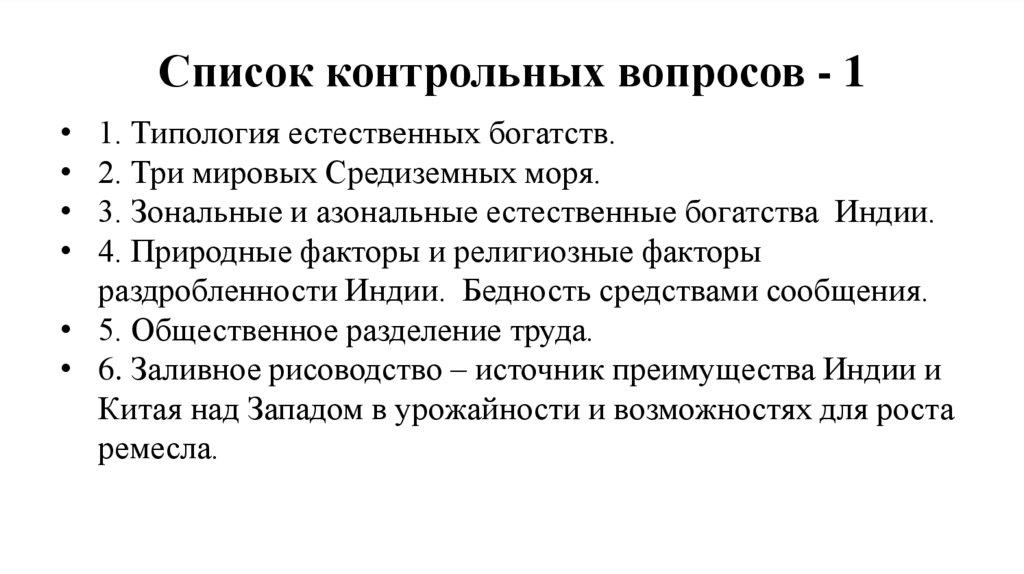 Список контрольных вопросов - 1

• 1. Типология естественных богатств.
• 2. Три мировых Средиземных моря.
• 3. Зональные и азональные естественные богатства Индии.
• 4. Природные факторы и религиозные факторы раздробленности Индии. Бедность средствами сообщения.
• 5. Общественное разделение труда.
• 6. Заливное рисоводство – источник преимущества Индии и Китая над Западом в урожайности и возможностях для роста ремесла.